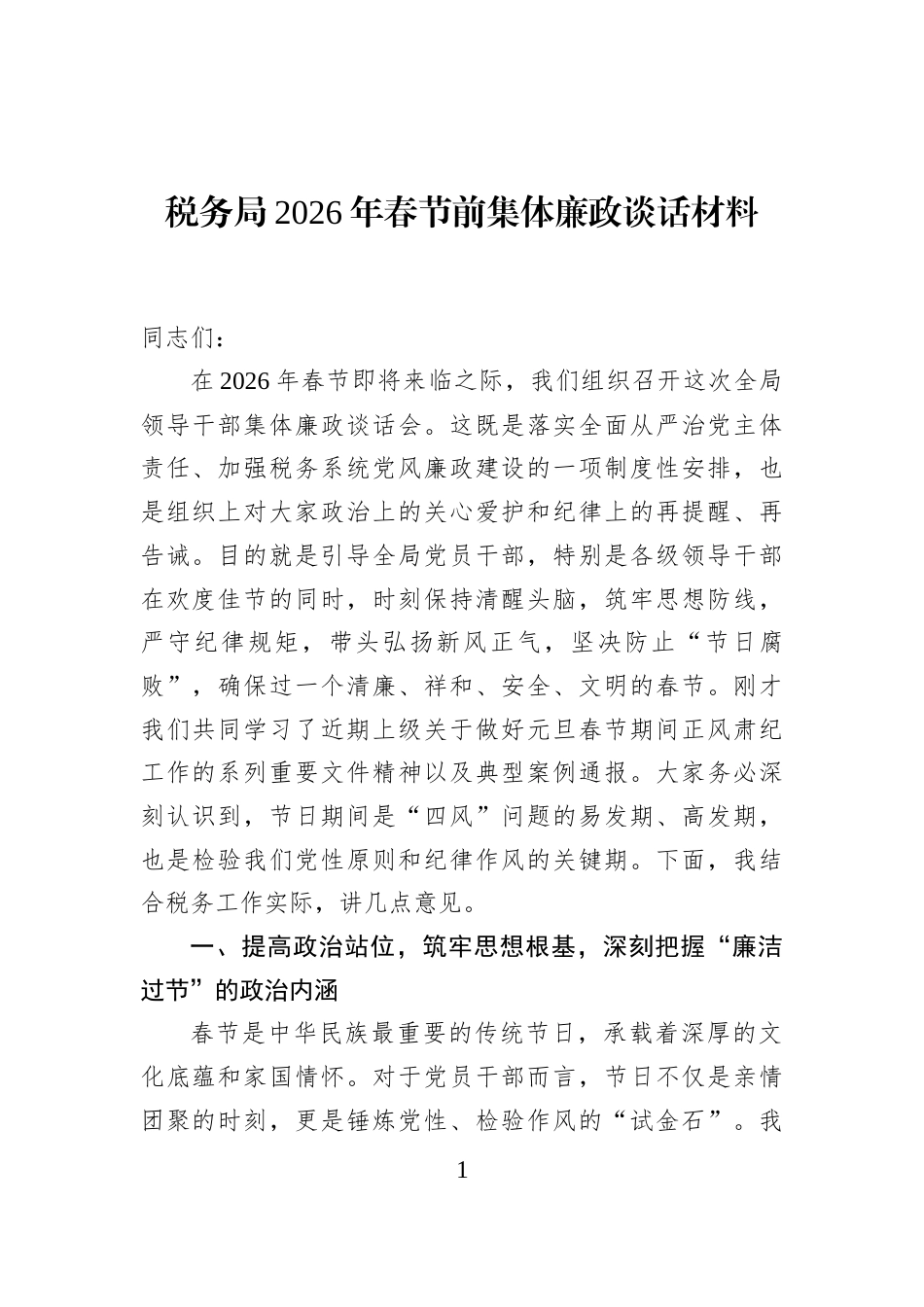 税务局2026年春节前集体廉政谈话材料

同志们：

在2026年春节即将来临之际，我们组织召开这次全局领导干部集体廉政谈话会。这既是落实全面从严治党主体责任、加强税务系统党风廉政建设的一项制度性安排，也是组织上对大家政治上的关心爱护和纪律上的再提醒、再告诫。目的就是引导全局党员干部，特别是各级领导干部在欢度佳节的同时，时刻保持清醒头脑，筑牢思想防线，严守纪律规矩，带头弘扬新风正气，坚决防止“节日腐败”，确保过一个清廉、祥和、安全、文明的春节。刚才我们共同学习了近期上级关于做好元旦春节期间正风肃纪工作的系列重要文件精神以及典型案例通报。大家务必深刻认识到，节日期间是“四风”问题的易发期、高发期，也是检验我们党性原则和纪律作风的关键期。下面，我结合税务工作实际，讲几点意见。

一、提高政治站位，筑牢思想根基，深刻把握“廉洁过节”的政治内涵

春节是中华民族最重要的传统节日，承载着深厚的文化底蕴和家国情怀。对于党员干部而言，节日不仅是亲情团聚的时刻，更是锤炼党性、检验作风的“试金石”。我

1